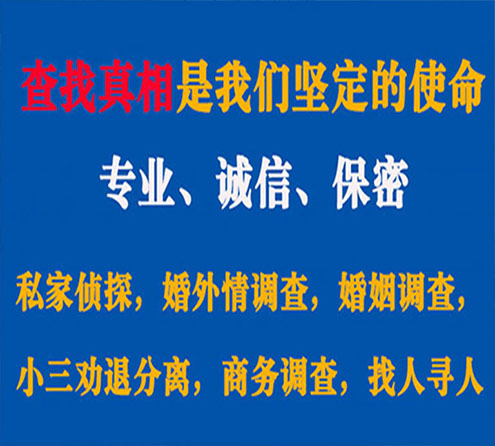 查找真相是我们坚定的使命

专业、诚信、保密

私家侦探，婚外情调查，婚姻调查，

小三劝退分离，商务调查，找人寻人